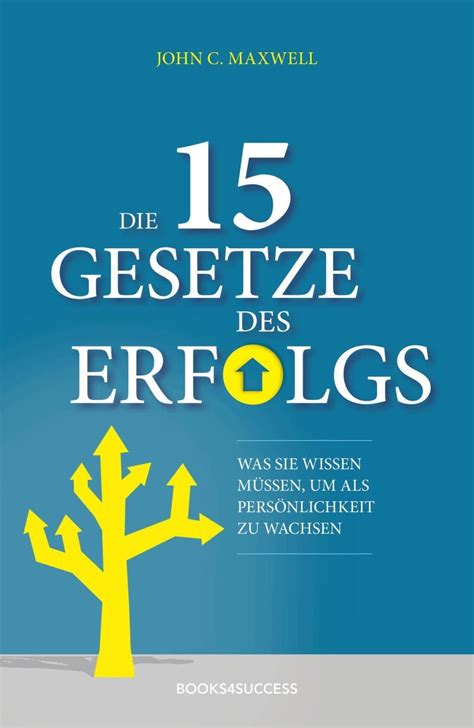 JOHN C. MAXWELL

DIE 15 GESETZE DES ERFOLGS

WAS SIE WISSEN MÜSSEN, UM ALS PERSÖNLICHKEIT ZU WACHSEN

BOOKS4SUCCESS